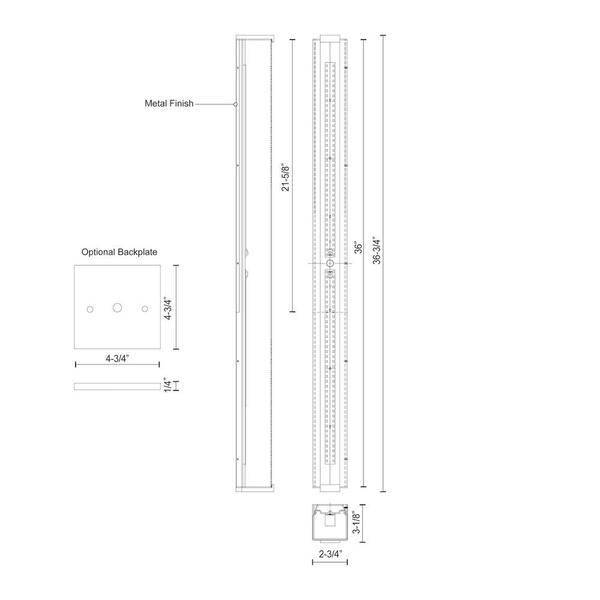 Metal Finish

21-5/8"

36"

36-3/4"

Optional Backplate

4-3/4"

4-3/4"

1/4"

3-1/8"

2-3/4"